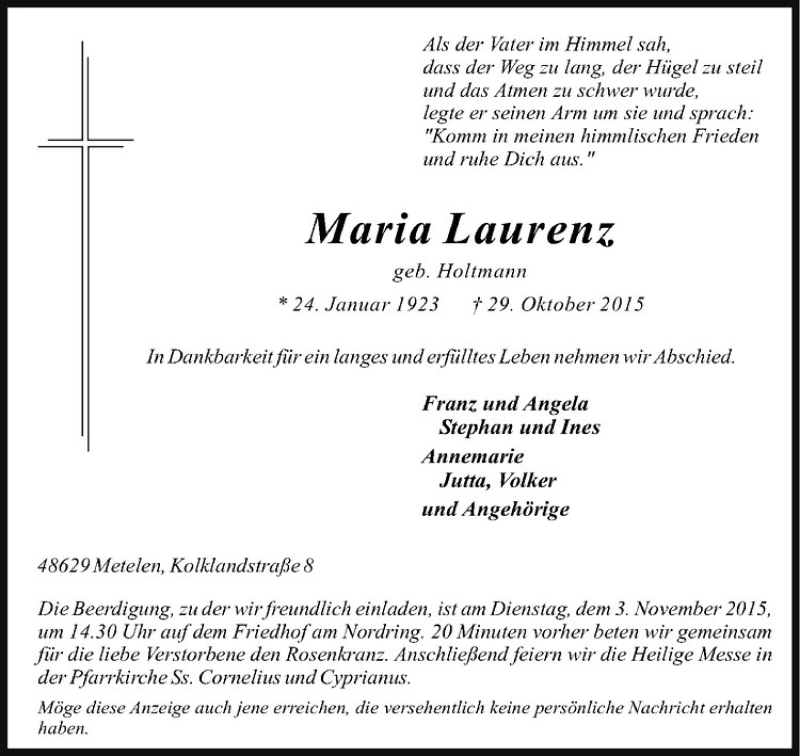 Als der Vater im Himmel sah,
dass der Weg zu lang, der Hügel zu steil
und das Atmen zu schwer wurde,
legte er seinen Arm um sie und sprach:
"Komm in meinen himmlischen Frieden
und ruhe Dich aus."

Maria Laurenz

geb. Holtmann

* 24. Januar 1923 † 29. Oktober 2015

In Dankbarkeit für ein langes und erfülltes Leben nehmen wir Abschied.

Franz und Angela
Stephan und Ines
Annemarie
Jutta, Volker
und Angehörige

48629 Metelen, Kolklandstraße 8

Die Beerdigung, zu der wir freundlich einladen, ist am Dienstag, dem 3. November 2015, um 14.30 Uhr auf dem Friedhof am Nordring. 20 Minuten vorher beten wir gemeinsam für die liebe Verstorbene den Rosenkranz. Anschließend feiern wir die Heilige Messe in der Pfarrkirche Ss. Cornelius und Cyprianus.

Möge diese Anzeige auch jene erreichen, die versehentlich keine persönliche Nachricht erhalten haben.